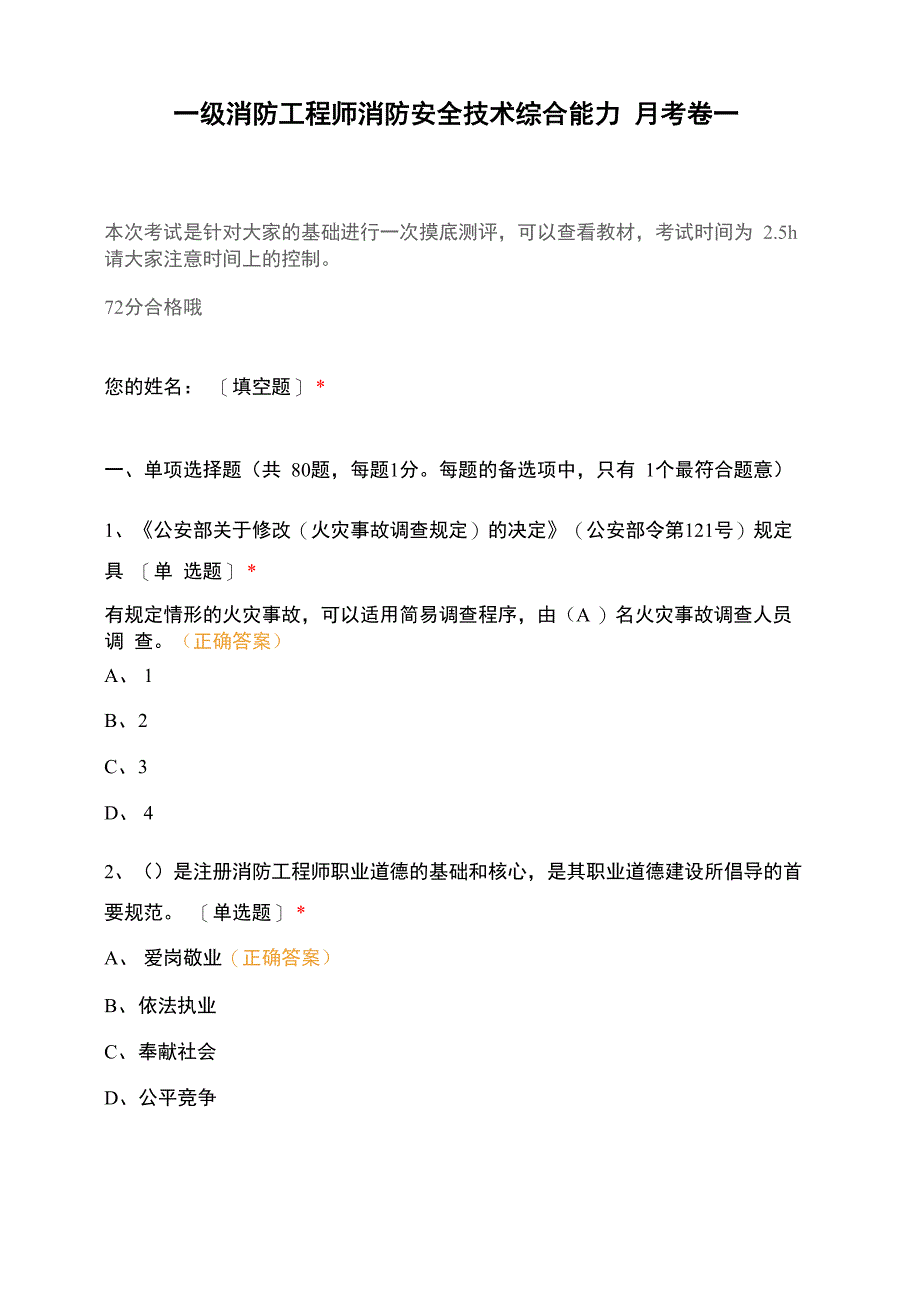 一级消防工程师消防安全技术综合能力 月考卷一

本次考试是针对大家的基础进行一次摸底测评，可以查看教材，考试时间为 2.5h 请大家注意时间上的控制。

72分合格哦

您的姓名： 〔填空题〕 *

一、单项选择题（共 80题，每题1分。每题的备选项中，只有 1个最符合题意）

1、《公安部关于修改（火灾事故调查规定）的决定》（公安部令第121号）规定具 〔单 选题〕 *

有规定情形的火灾事故，可以适用简易调查程序，由（A ）名火灾事故调查人员调 查。（正确答案）

A、 1

B、2

C、3

D、 4

2、（）是注册消防工程师职业道德的基础和核心，是其职业道德建设所倡导的首要规范。 〔单选题〕 *

A、 爱岗敬业（正确答案）

B、依法执业

C、奉献社会

D、公平竞争